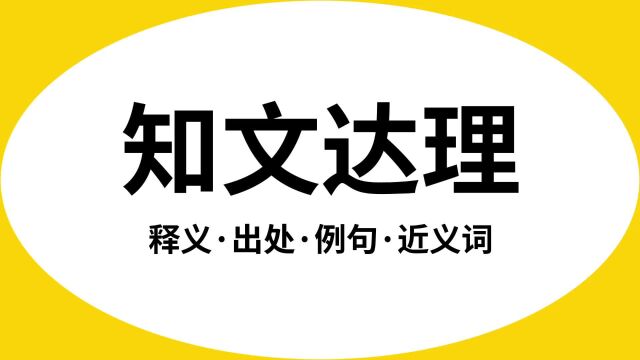 知文达理

释义·出处·例句·近义词